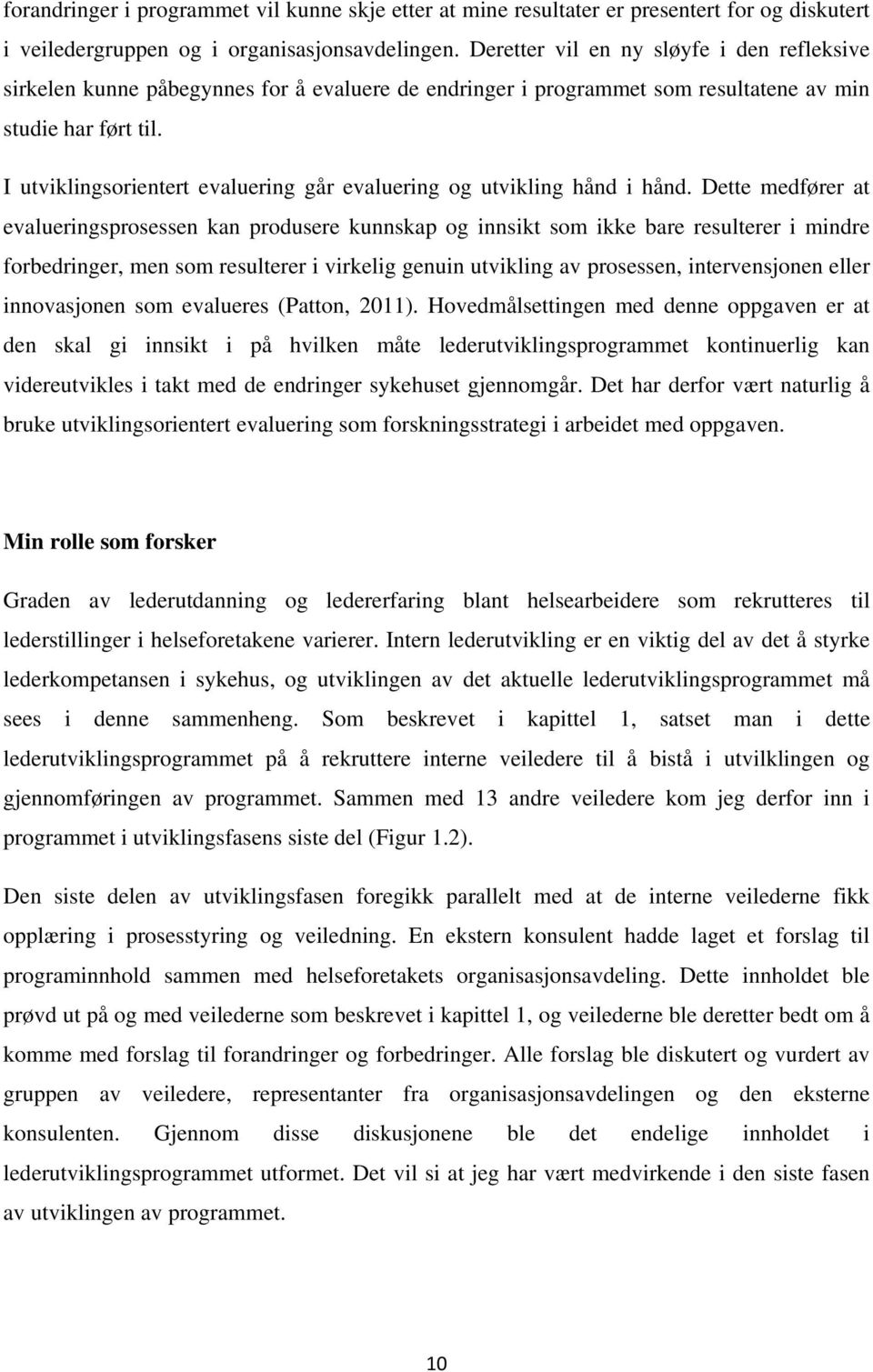 forandringer i programmet vil kunne skje etter at mine resultater er presentert for og diskutert i veiledergruppen og i organisasjonsavdelingen. Deretter vil en ny sløyfe i den refleksive sirkelen kunne påbegynnes for å evaluere de endringer i programmet som resultatene av min studie har ført til.

I utviklingsorientert evaluering går evaluering og utvikling hånd i hånd. Dette medfører at evalueringsprosessen kan produsere kunnskap og innsikt som ikke bare resulterer i mindre forbedringer, men som resulterer i virkelig genuin utvikling av prosessen, intervensjonen eller innovasjonen som evalueres (Patton, 2011). Hovedmålsettingen med denne oppgaven er at den skal gi innsikt i på hvilken måte lederutviklingsprogrammet kontinuerlig kan videreutvikles i takt med de endringer sykehuset gjennomgår. Det har derfor vært naturlig å bruke utviklingsorientert evaluering som forskningsstrategi i arbeidet med oppgaven.

Min rolle som forsker

Graden av lederutdanning og ledererfaring blant helsearbeidere som rekrutteres til lederstillinger i helseforetakene varierer. Intern lederutvikling er en viktig del av det å styrke lederkompetansen i sykehus, og utviklingen av det aktuelle lederutviklingsprogrammet må sees i denne sammenheng. Som beskrevet i kapittel 1, satset man i dette lederutviklingsprogrammet på å rekruttere interne veiledere til å bistå i utvilklingen og gjennomføringen av programmet. Sammen med 13 andre veiledere kom jeg derfor inn i programmet i utviklingsfasens siste del (Figur 1.2).

Den siste delen av utviklingsfasen foregikk parallelt med at de interne veilederne fikk opplæring i prosesstyring og veiledning. En ekstern konsulent hadde laget et forslag til programinnhold sammen med helseforetakets organisasjonsavdeling. Dette innholdet ble prøvd ut på og med veilederne som beskrevet i kapittel 1, og veilederne ble deretter bedt om å komme med forslag til forandringer og forbedringer. Alle forslag ble diskutert og vurdert av gruppen av veiledere, representanter fra organisasjonsavdelingen og den eksterne konsulenten. Gjennom disse diskusjonene ble det endelige innholdet i lederutviklingsprogrammet utformet. Det vil si at jeg har vært medvirkende i den siste fasen av utviklingen av programmet.

10